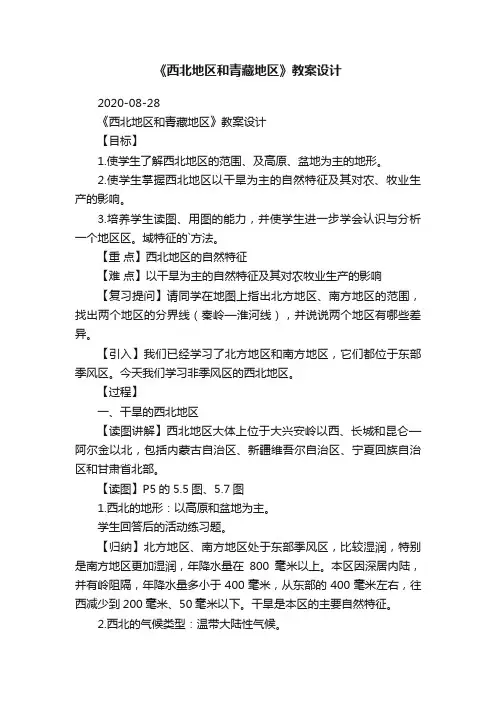 《西北地区和青藏地区》教案设计

2020-08-28

《西北地区和青藏地区》教案设计

【目标】

1.使学生了解西北地区的范围、及高原、盆地为主的地形。

2.使学生掌握西北地区以干旱为主的自然特征及其对农、牧业生产的影响。

3.培养学生读图、用图的能力，并使学生进一步学会认识与分析一个地区区。域特征的`方法。

【重 点】西北地区的自然特征

【难 点】以干旱为主的自然特征及其对农牧业生产的影响

【复习提问】请同学在地图上指出北方地区、南方地区的范围，找出两个地区的分界线（秦岭—淮河线），并说说两个地区有哪些差异。

【引入】我们已经学习了北方地区和南方地区，它们都位于东部季风区。今天我们学习非季风区的西北地区。

【过程】

一、干旱的西北地区

【读图讲解】西北地区大体上位于大兴安岭以西、长城和昆仑—阿尔金以北，包括内蒙古自治区、新疆维吾尔自治区、宁夏回族自治区和甘肃省北部。

【读图】P5 的 5.5 图、5.7 图

1.西北的地形：以高原和盆地为主。

学生回答后的活动练习题。

【归纳】北方地区、南方地区处于东部季风区，比较湿润，特别是南方地区更加湿润，年降水量在 800 毫米以上。本区因深居内陆，并有岭阻隔，年降水量多小于 400 毫米，从东部的 400 毫米左右，往西减少到 200 毫米、50 毫米以下。干旱是本区的主要自然特征。

2.西北的气候类型：温带大陆性气候。